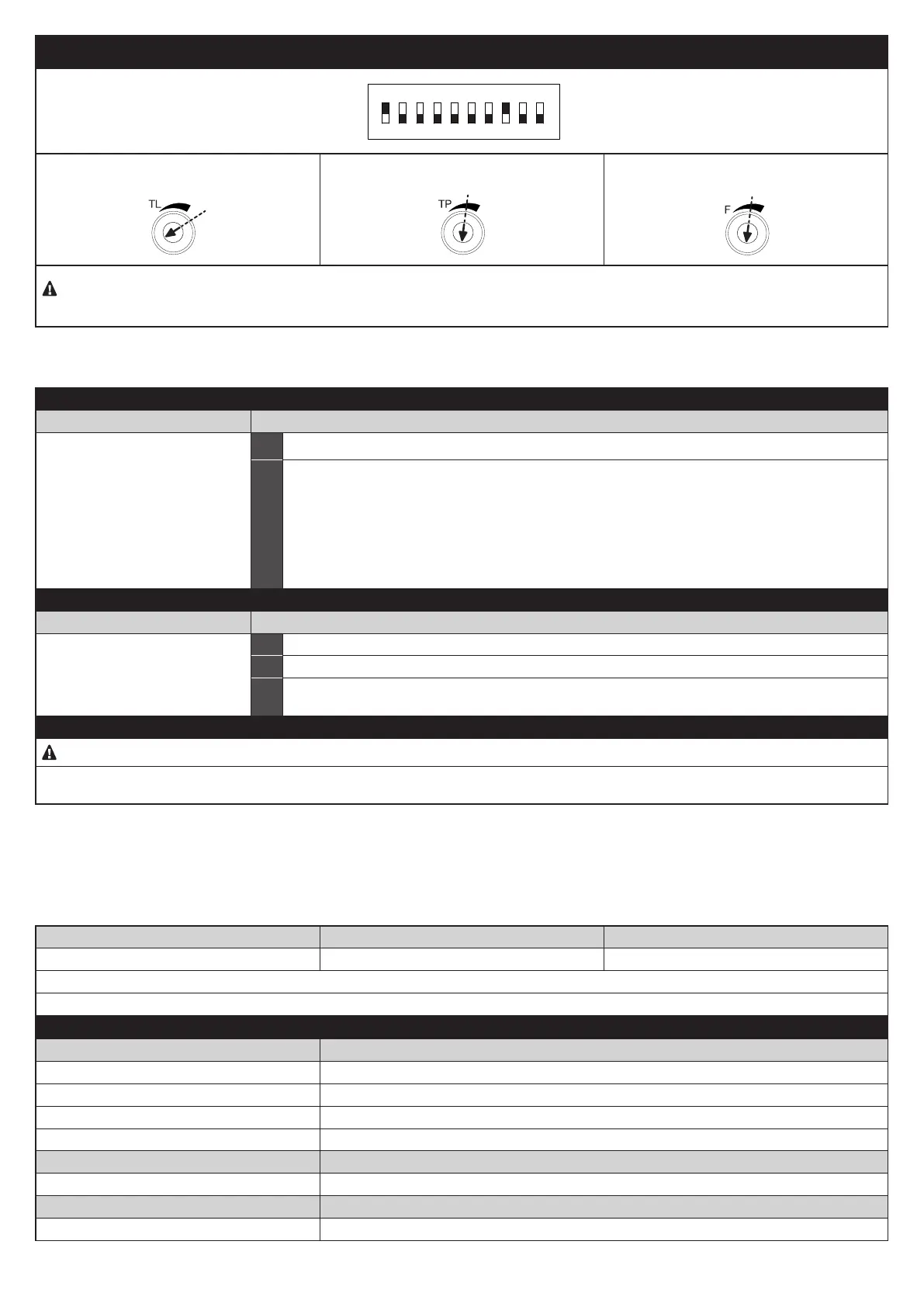 TL

TP

F